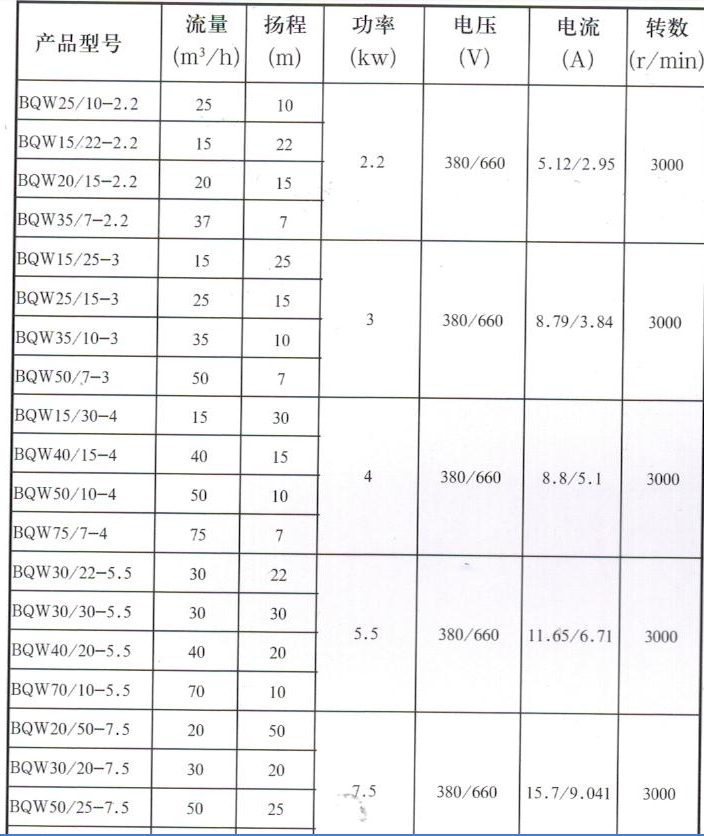 | 产品型号 | 流量 ($m^3/h$) | 扬程 (m) | 功率 (kw) | 电压 (V) | 电流 (A) | 转数 (r/min) |
|---|---|---|---|---|---|---|
| BQW25/10-2.2 | 25 | 10 | 2.2 | 380/660 | 5.12/2.95 | 3000 |
| BQW15/22-2.2 | 15 | 22 | | | | |
| BQW20/15-2.2 | 20 | 15 | | | | |
| BQW35/7-2.2 | 37 | 7 | | | | |
| BQW15/25-3 | 15 | 25 | 3 | 380/660 | 8.79/3.84 | 3000 |
| BQW25/15-3 | 25 | 15 | | | | |
| BQW35/10-3 | 35 | 10 | | | | |
| BQW50/7-3 | 50 | 7 | | | | |
| BQW15/30-4 | 15 | 30 | 4 | 380/660 | 8.8/5.1 | 3000 |
| BQW40/15-4 | 40 | 15 | | | | |
| BQW50/10-4 | 50 | 10 | | | | |
| BQW75/7-4 | 75 | 7 | | | | |
| BQW30/22-5.5 | 30 | 22 | 5.5 | 380/660 | 11.65/6.71 | 3000 |
| BQW30/30-5.5 | 30 | 30 | | | | |
| BQW40/20-5.5 | 40 | 20 | | | | |
| BQW70/10-5.5 | 70 | 10 | | | | |
| BQW20/50-7.5 | 20 | 50 | 7.5 | 380/660 | 15.7/9.041 | 3000 |
| BQW30/20-7.5 | 30 | 20 | | | | |
| BQW50/25-7.5 | 50 | 25 | | | | |